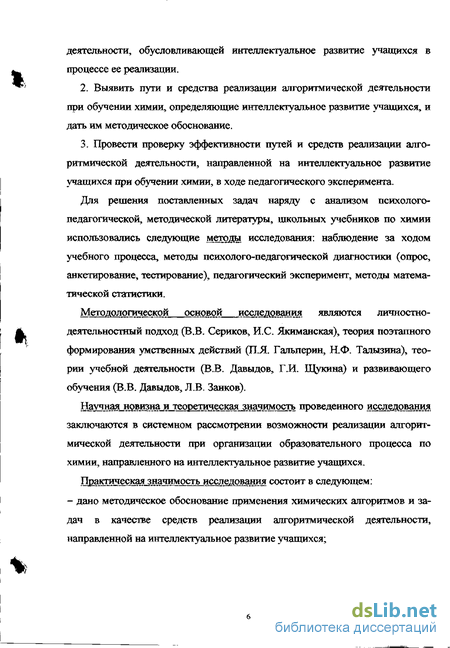 деятельности, обусловливающей интеллектуальное развитие учащихся в процессе ее реализации.

2. Выявить пути и средства реализации алгоритмической деятельности при обучении химии, определяющие интеллектуальное развитие учащихся, и дать им методическое обоснование.

3. Провести проверку эффективности путей и средств реализации алгоритмической деятельности, направленной на интеллектуальное развитие учащихся при обучении химии, в ходе педагогического эксперимента.

Для решения поставленных задач наряду с анализом психолого-педагогической, методической литературы, школьных учебников по химии использовались следующие методы исследования: наблюдение за ходом учебного процесса, методы психолого-педагогической диагностики (опрос, анкетирование, тестирование), педагогический эксперимент, методы математической статистики.

Методологической основой исследования являются личностно-деятельностный подход (В.В. Сериков, И.С. Якиманская), теория поэтапного формирования умственных действий (П.Я. Гальперин, Н.Ф. Талызина), теории учебной деятельности (В.В. Давыдов, Г.И. Щукина) и развивающего обучения (В.В. Давыдов, Л.В. Занков).

Научная новизна и теоретическая значимость проведенного исследования заключаются в системном рассмотрении возможности реализации алгоритмической деятельности при организации образовательного процесса по химии, направленного на интеллектуальное развитие учащихся.

Практическая значимость исследования состоит в следующем:

– дано методическое обоснование применения химических алгоритмов и задач в качестве средств реализации алгоритмической деятельности, направленной на интеллектуальное развитие учащихся;

6

dsLib.net
библиотека диссертаций